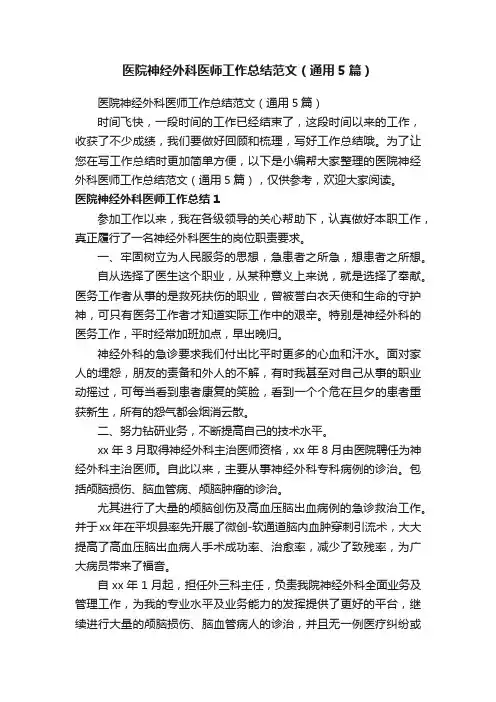 医院神经外科医师工作总结范文（通用5篇）

医院神经外科医师工作总结范文（通用5篇）

时间飞快，一段时间的工作已经结束了，这段时间以来的工作，收获了不少成绩，我们要做好回顾和梳理，写好工作总结哦。为了让您在写工作总结时更加简单方便，以下是小编帮大家整理的医院神经外科医师工作总结范文（通用5篇），仅供参考，欢迎大家阅读。

医院神经外科医师工作总结1

参加工作以来，我在各级领导的关心帮助下，认真做好本职工作，真正履行了一名神经外科医生的岗位职责要求。

一、牢固树立为人民服务的思想，急患者之所急，想患者之所想。

自从选择了医生这个职业，从某种意义上来说，就是选择了奉献。医务工作者从事的是救死扶伤的职业，曾被誉白衣天使和生命的守护神，可只有医务工作者才知道实际工作中的艰辛。特别是神经外科的医务工作，平时经常加班加点，早出晚归。

神经外科的急诊要求我们付出比平时更多的心血和汗水。面对家人的埋怨，朋友的责备和外人的不解，有时我甚至对自己从事的职业动摇过，可每当看到患者康复的笑脸，看到一个个危在旦夕的患者重获新生，所有的怨气都会烟消云散。

二、努力钻研业务，不断提高自己的技术水平。

xx年3月取得神经外科主治医师资格，xx年8月由医院聘任为神经外科主治医师。自此以来，主要从事神经外科专科病例的诊治。包括颅脑损伤、脑血管病、颅脑肿瘤的诊治。

尤其进行了大量的颅脑创伤及高血压脑出血病例的急诊救治工作。并于xx年在平坝县率先开展了微创-软通道脑内血肿穿刺引流术，大大提高了高血压脑出血病人手术成功率、治愈率，减少了致残率，为广大病员带来了福音。

自xx年1月起，担任外三科主任，负责我院神经外科全面业务及管理工作，为我的专业水平及业务能力的发挥提供了更好的平台，继续进行大量的颅脑损伤、脑血管病人的诊治，并且无一例医疗纠纷或